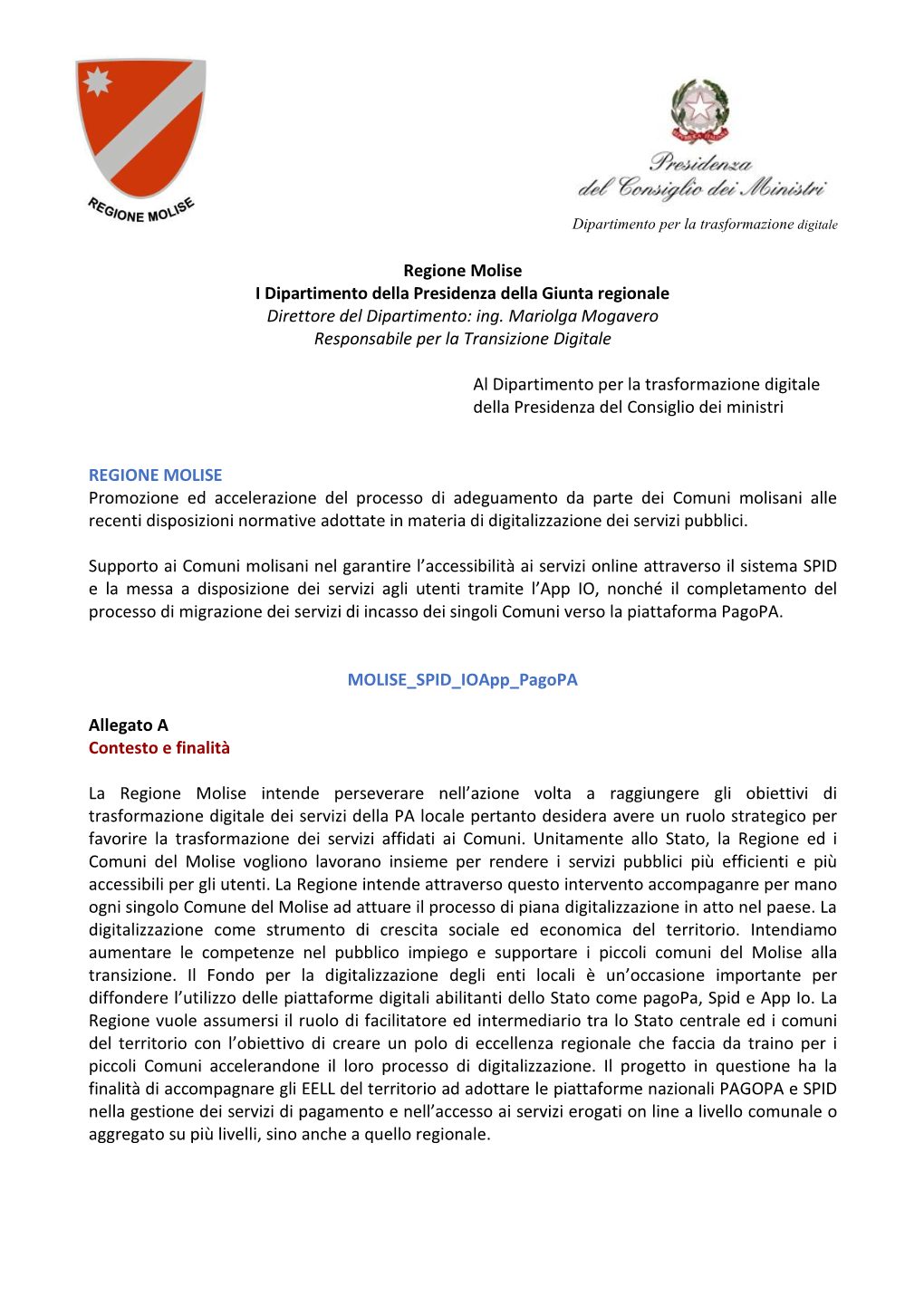 REGIONE MOLISE

Presidenza del Consiglio dei Ministri

Dipartimento per la trasformazione digitale

Regione Molise
I Dipartimento della Presidenza della Giunta regionale
Direttore del Dipartimento: ing. Mariolga Mogavero
Responsabile per la Transizione Digitale

Al Dipartimento per la trasformazione digitale della Presidenza del Consiglio dei ministri

REGIONE MOLISE
Promozione ed accelerazione del processo di adeguamento da parte dei Comuni molisani alle recenti disposizioni normative adottate in materia di digitalizzazione dei servizi pubblici.

Supporto ai Comuni molisani nel garantire l'accessibilità ai servizi online attraverso il sistema SPID e la messa a disposizione dei servizi agli utenti tramite l'App IO, nonché il completamento del processo di migrazione dei servizi di incasso dei singoli Comuni verso la piattaforma PagoPA.

MOLISE_SPID_IOApp_PagoPA

Allegato A
Contesto e finalità

La Regione Molise intende perseverare nell'azione volta a raggiungere gli obiettivi di trasformazione digitale dei servizi della PA locale pertanto desidera avere un ruolo strategico per favorire la trasformazione dei servizi affidati ai Comuni. Unitamente allo Stato, la Regione ed i Comuni del Molise vogliono lavorano insieme per rendere i servizi pubblici più efficienti e più accessibili per gli utenti. La Regione intende attraverso questo intervento accompaganre per mano ogni singolo Comune del Molise ad attuare il processo di piana digitalizzazione in atto nel paese. La digitalizzazione come strumento di crescita sociale ed economica del territorio. Intendiamo aumentare le competenze nel pubblico impiego e supportare i piccoli comuni del Molise alla transizione. Il Fondo per la digitalizzazione degli enti locali è un'occasione importante per diffondere l'utilizzo delle piattaforme digitali abilitanti dello Stato come pagoPa, Spid e App Io. La Regione vuole assumersi il ruolo di facilitatore ed intermediario tra lo Stato centrale ed i comuni del territorio con l'obiettivo di creare un polo di eccellenza regionale che faccia da traino per i piccoli Comuni accelerandone il loro processo di digitalizzazione. Il progetto in questione ha la finalità di accompagnare gli EELL del territorio ad adottare le piattaforme nazionali PAGOPA e SPID nella gestione dei servizi di pagamento e nell'accesso ai servizi erogati on line a livello comunale o aggregato su più livelli, sino anche a quello regionale.